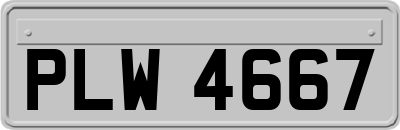 PLW 4667